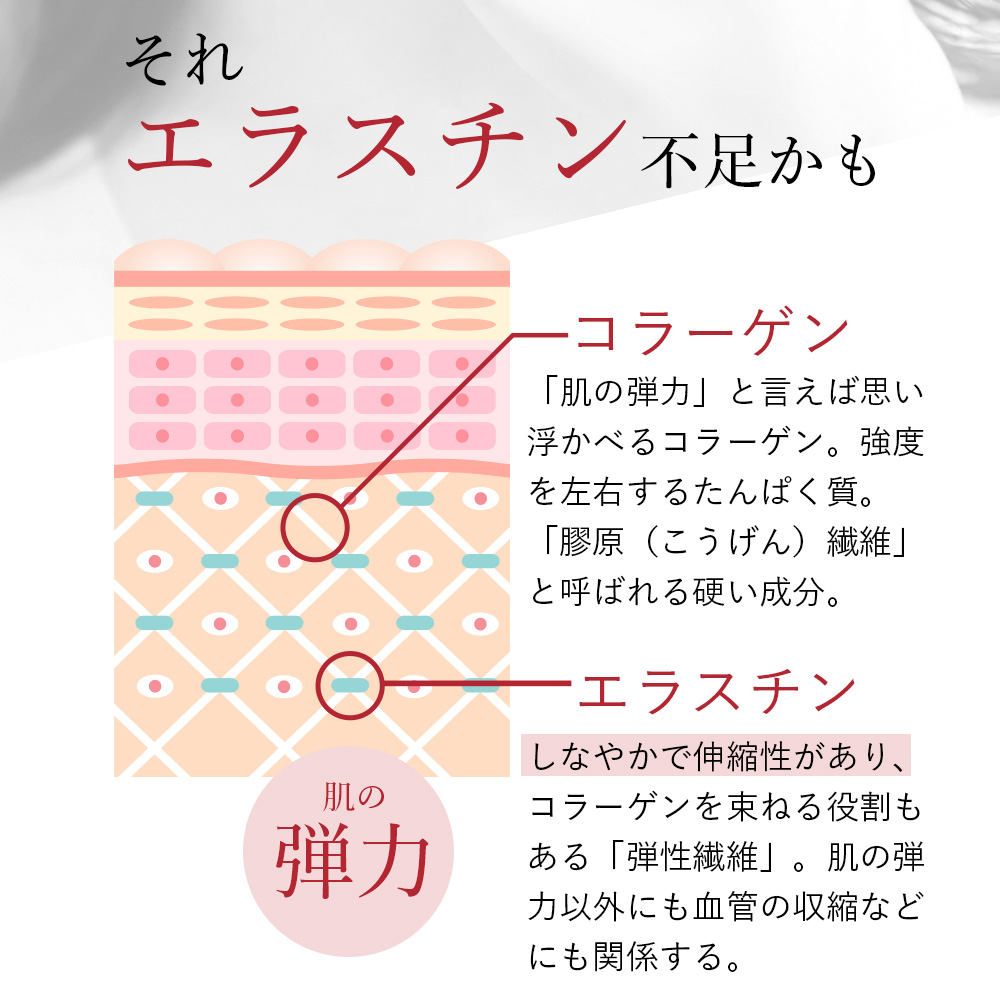 それ
エラスチン不足かも

コラーゲン
「肌の弾力」と言えば思い浮かべるコラーゲン。強度を左右するたんぱく質。「膠原（こうげん）繊維」と呼ばれる硬い成分。

エラスチン
しなやかで伸縮性があり、コラーゲンを束ねる役割もある「弾性繊維」。肌の弾力以外にも血管の収縮などにも関係する。

肌の
弾力